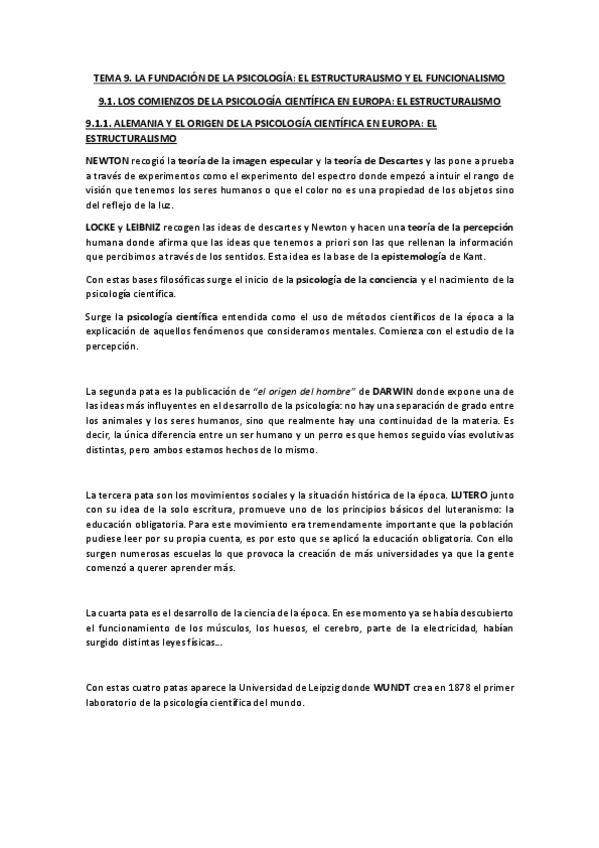 TEMA 9. LA FUNDACIÓN DE LA PSICOLOGÍA: EL ESTRUCTURALISMO Y EL FUNCIONALISMO

9.1. LOS COMIENZOS DE LA PSICOLOGÍA CIENTÍFICA EN EUROPA: EL ESTRUCTURALISMO

9.1.1. ALEMANIA Y EL ORIGEN DE LA PSICOLOGÍA CIENTÍFICA EN EUROPA: EL ESTRUCTURALISMO

NEWTON recogió la teoría de la imagen especular y la teoría de Descartes y las pone a prueba a través de experimentos como el experimento del espectro donde empezó a intuir el rango de visión que tenemos los seres humanos o que el color no es una propiedad de los objetos sino del reflejo de la luz.

LOCKE y LEIBNIZ recogen las ideas de descartes y Newton y hacen una teoría de la percepción humana donde afirma que las ideas que tenemos a priori son las que rellenan la información que percibimos a través de los sentidos. Esta idea es la base de la epistemología de Kant.

Con estas bases filosóficas surge el inicio de la psicología de la conciencia y el nacimiento de la psicología científica.

Surge la psicología científica entendida como el uso de métodos científicos de la época a la explicación de aquellos fenómenos que consideramos mentales. Comienza con el estudio de la percepción.

La segunda pata es la publicación de "el origen del hombre" de DARWIN donde expone una de las ideas más influyentes en el desarrollo de la psicología: no hay una separación de grado entre los animales y los seres humanos, sino que realmente hay una continuidad de la materia. Es decir, la única diferencia entre un ser humano y un perro es que hemos seguido vías evolutivas distintas, pero ambos estamos hechos de lo mismo.

La tercera pata son los movimientos sociales y la situación histórica de la época. LUTERO junto con su idea de la solo escritura, promueve uno de los principios básicos del luteranismo: la educación obligatoria. Para este movimiento era tremendamente importante que la población pudiese leer por su propia cuenta, es por esto que se aplicó la educación obligatoria. Con ello surgen numerosas escuelas lo que provoca la creación de más universidades ya que la gente comenzó a querer aprender más.

La cuarta pata es el desarrollo de la ciencia de la época. En ese momento ya se había descubierto el funcionamiento de los músculos, los huesos, el cerebro, parte de la electricidad, habían surgido distintas leyes físicas...

Con estas cuatro patas aparece la Universidad de Leipzig donde WUNDT crea en 1878 el primer laboratorio de la psicología científica del mundo.